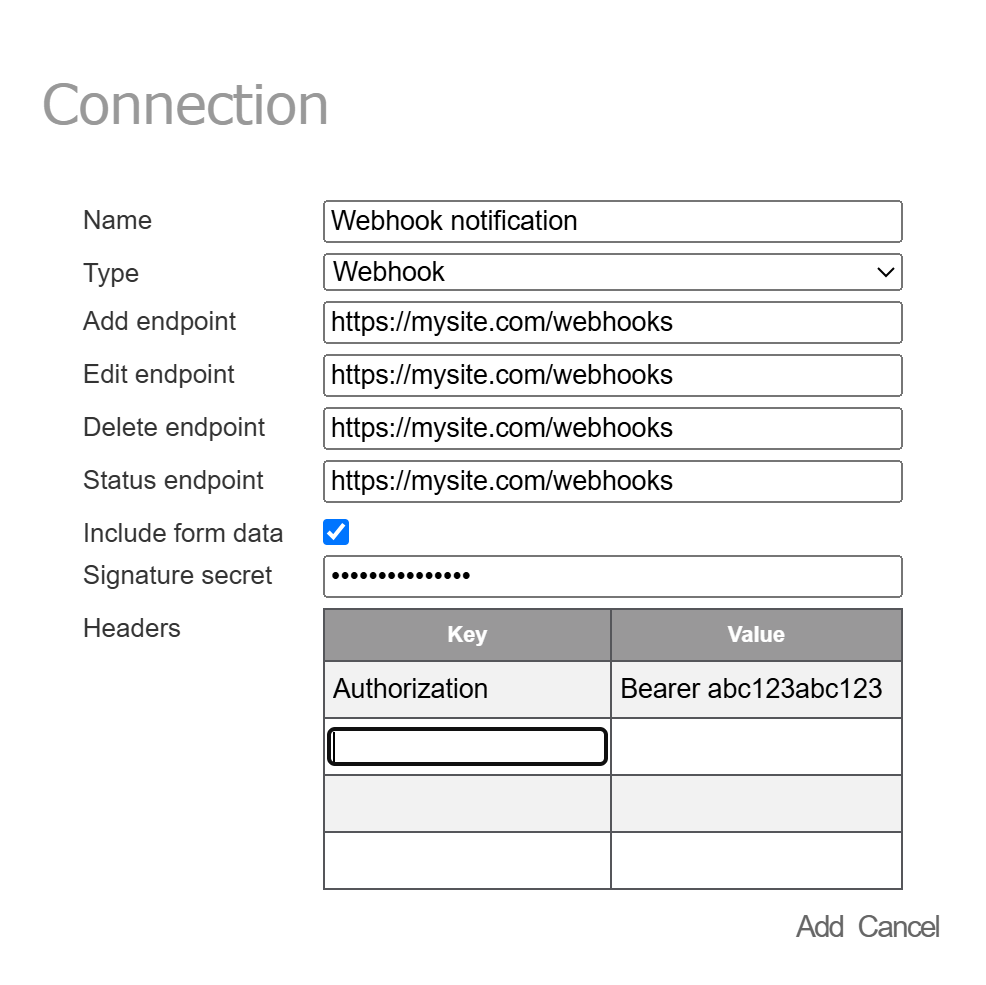 Connection

Name
Webhook notification

Type
Webhook

Add endpoint
https://mysite.com/webhooks

Edit endpoint
https://mysite.com/webhooks

Delete endpoint
https://mysite.com/webhooks

Status endpoint
https://mysite.com/webhooks

Include form data

Signature secret
•••••••••••••••

Headers

| Key | Value |
|---|---|
| Authorization | Bearer abc123abc123 |
| | |
| | |
| | |

Add Cancel